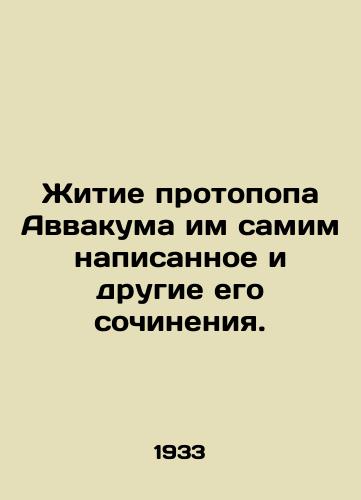 Житие протопопа Аввакума им самим написанное и другие его сочинения.

1933